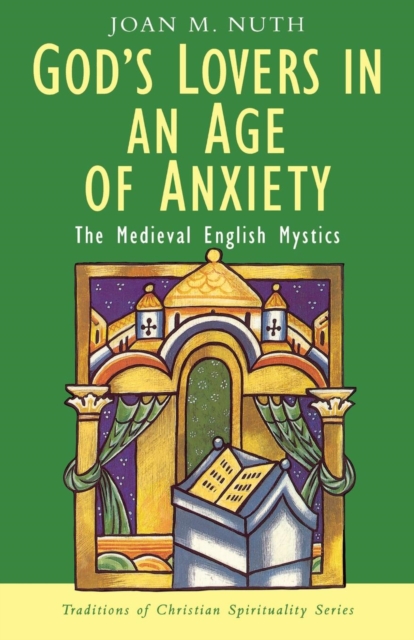 JOAN M. NUTH

GOD'S LOVERS IN AN AGE OF ANXIETY

The Medieval English Mystics

Traditions of Christian Spirituality Series